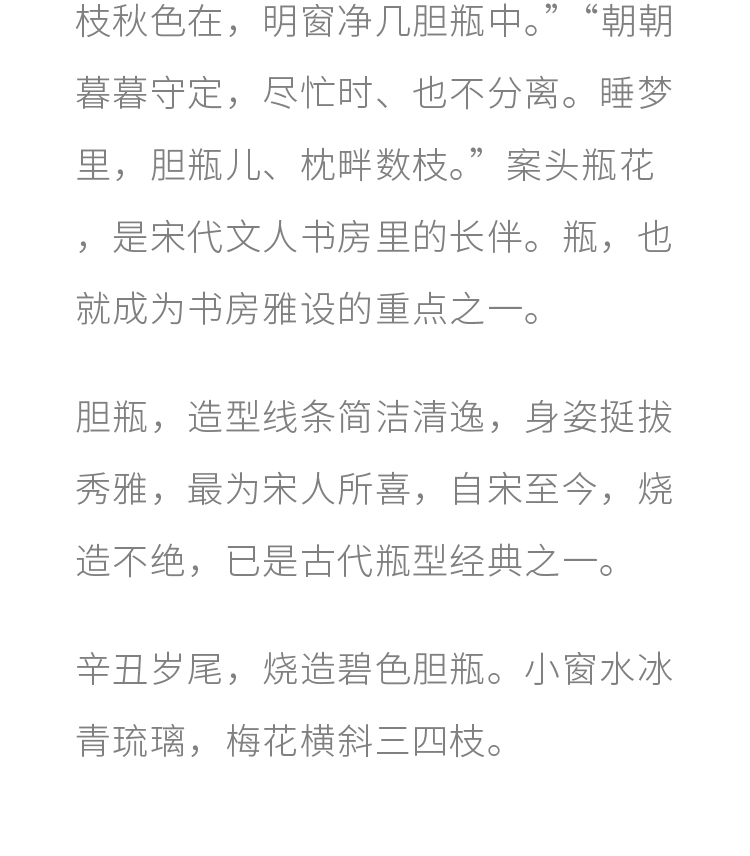 枝秋色在，明窗净几胆瓶中。”“朝朝暮暮守定，尽忙时、也不分离。睡梦里，胆瓶儿、枕畔数枝。”案头瓶花，是宋代文人书房里的长伴。瓶，也就成为书房雅设的重点之一。

胆瓶，造型线条简洁清逸，身姿挺拔秀雅，最为宋人所喜，自宋至今，烧造不绝，已是古代瓶型经典之一。

辛丑岁尾，烧造碧色胆瓶。小窗水冰青琉璃，梅花横斜三四枝。